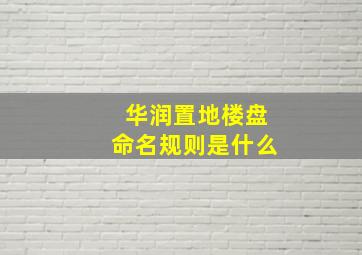 华润置地楼盘
命名规则是什么